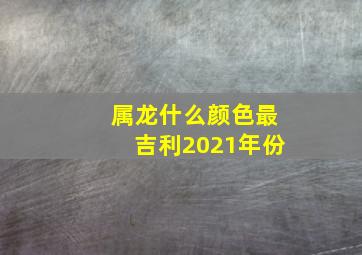 属龙什么颜色最吉利2021年份